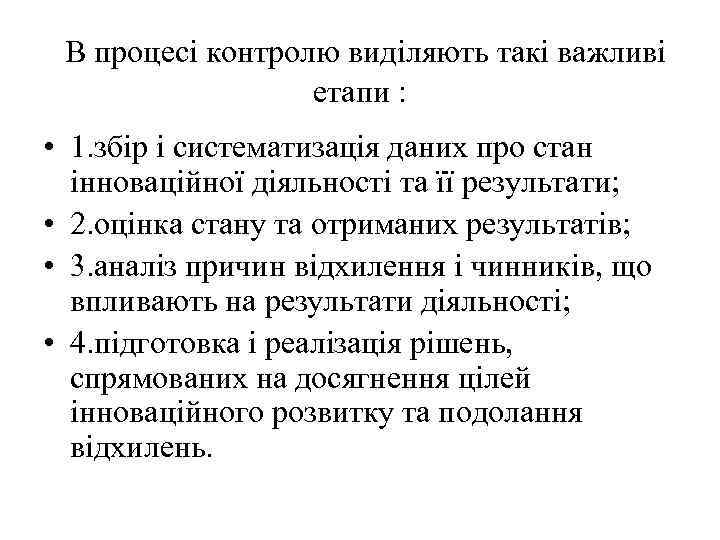 В процесі контролю виділяють такі важливі етапи :

• 1.збір і систематизація даних про стан інноваційної діяльності та її результати;
• 2.оцінка стану та отриманих результатів;
• 3.аналіз причин відхилення і чинників, що впливають на результати діяльності;
• 4.підготовка і реалізація рішень, спрямованих на досягнення цілей інноваційного розвитку та подолання відхилень.